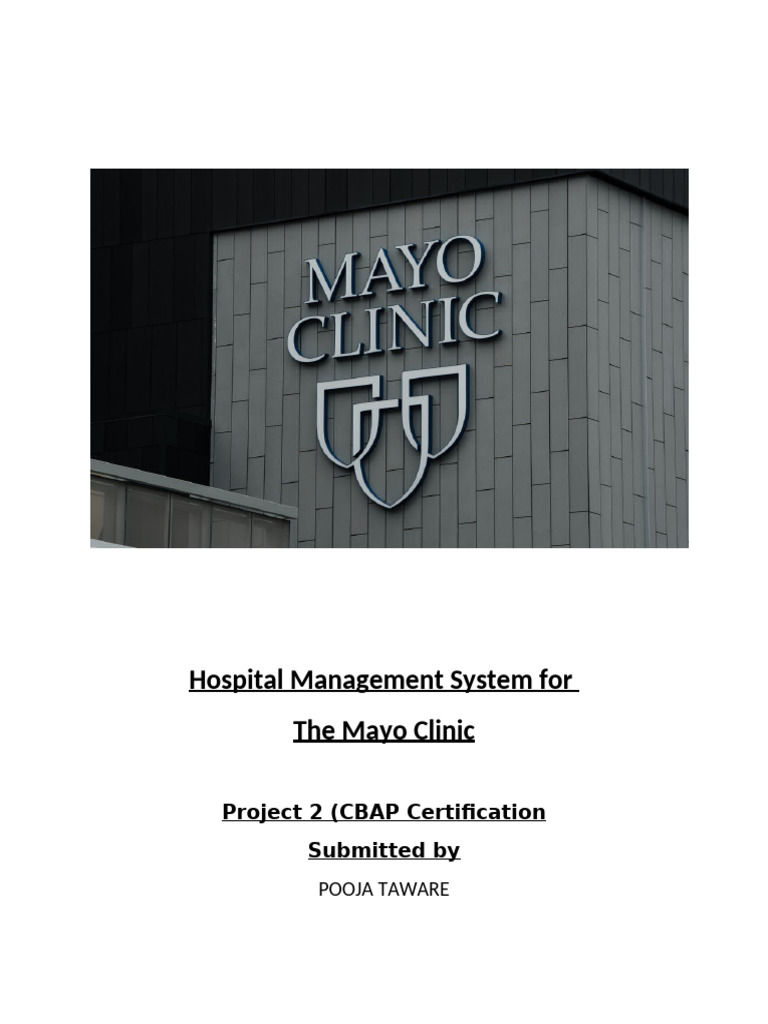 MAYO
CLINIC

Hospital Management System for

The Mayo Clinic

Project 2 (CBAP Certification

Submitted by

POOJA TAWARE